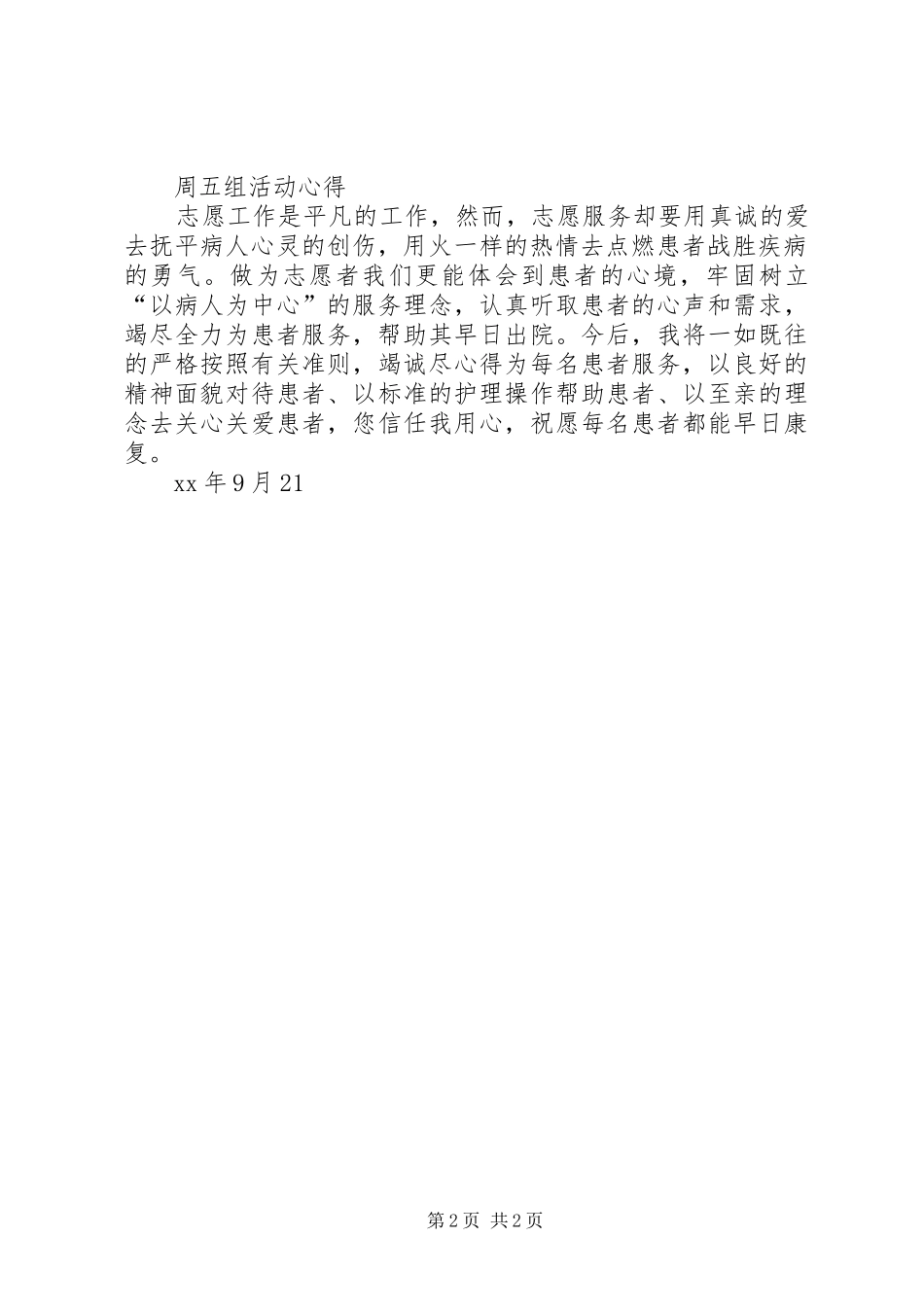 周五组活动心得

志愿工作是平凡的工作，然而，志愿服务却要用真诚的爱去抚平病人心灵的创伤，用火一样的热情去点燃患者战胜疾病的勇气。做为志愿者我们更能体会到患者的心境，牢固树立“以病人为中心”的服务理念，认真听取患者的心声和需求，竭尽全力为患者服务，帮助其早日出院。今后，我将一如既往的严格按照有关准则，竭诚尽心得为每名患者服务，以良好的精神面貌对待患者、以标准的护理操作帮助患者、以至亲的理念去关心关爱患者，您信任我用心，祝愿每名患者都能早日康复。

xx 年 9 月 21

第 2 页 共 2 页